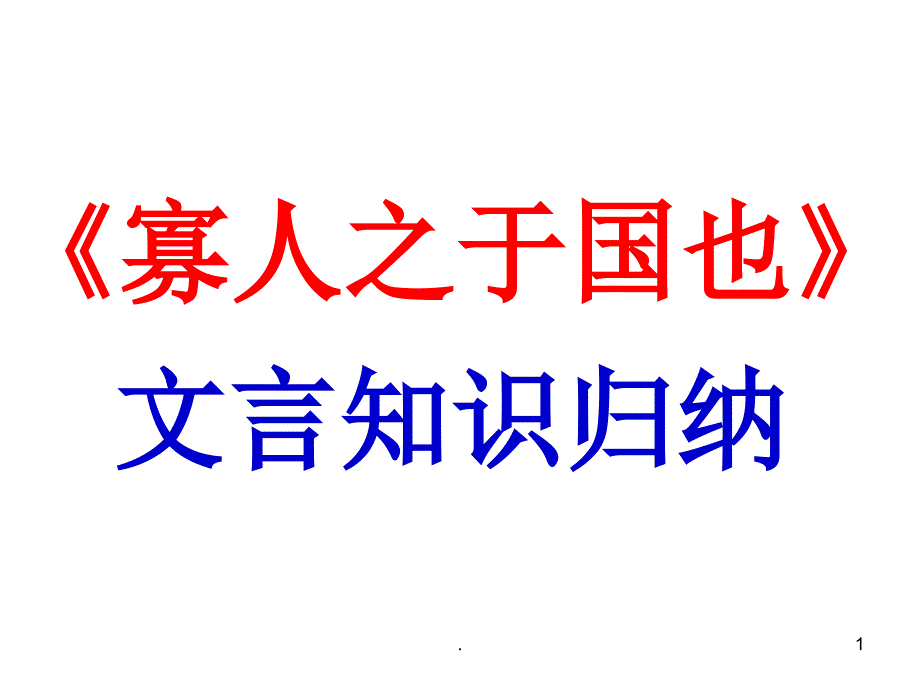 《寡人之于国也》

文言知识归纳

.

1